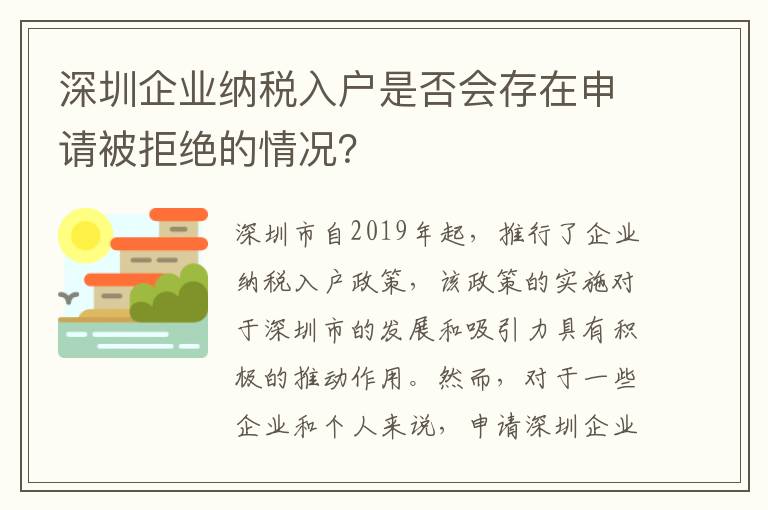 深圳企业纳税入户是否会存在申请被拒绝的情况?

深圳市自2019年起，推行了企业纳税入户政策，该政策的实施对于深圳市的发展和吸引力具有积极的推动作用。然而，对于一些企业和个人来说，申请深圳企业